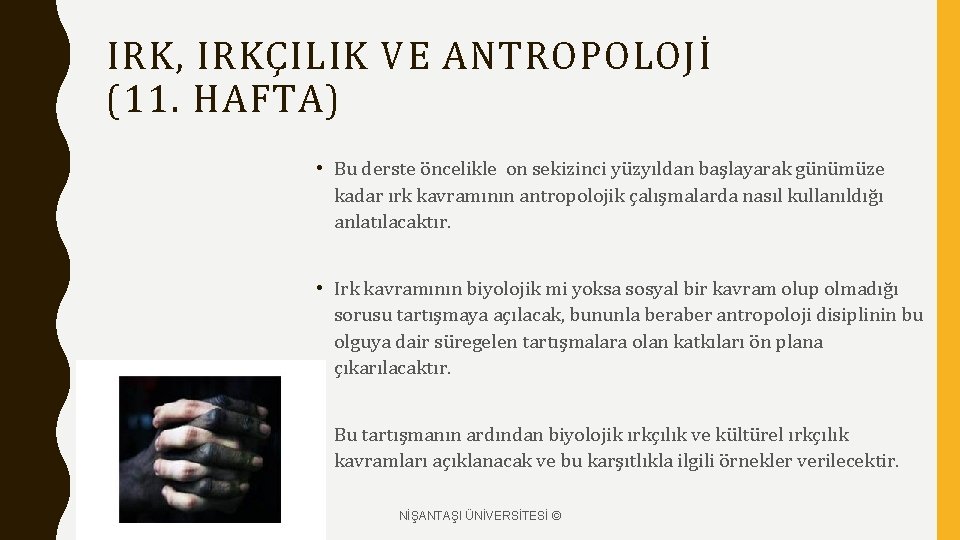 IRK, IRKÇILIK VE ANTROPOLOJİ (11. HAFTA)

• Bu derste öncelikle on sekizinci yüzyıldan başlayarak günümüze kadar ırk kavramının antropolojik çalışmalarda nasıl kullanıldığı anlatılacaktır.

• Irk kavramının biyolojik mi yoksa sosyal bir kavram olup olmadığı sorusu tartışmaya açılacak, bununla beraber antropoloji disiplinin bu olguya dair süregelen tartışmalara olan katkıları ön plana çıkarılacaktır.

Bu tartışmanın ardından biyolojik ırkçılık ve kültürel ırkçılık kavramları açıklanacak ve bu karşıtlıkla ilgili örnekler verilecektir.

NİŞANTAŞI ÜNİVERSİTESİ ©